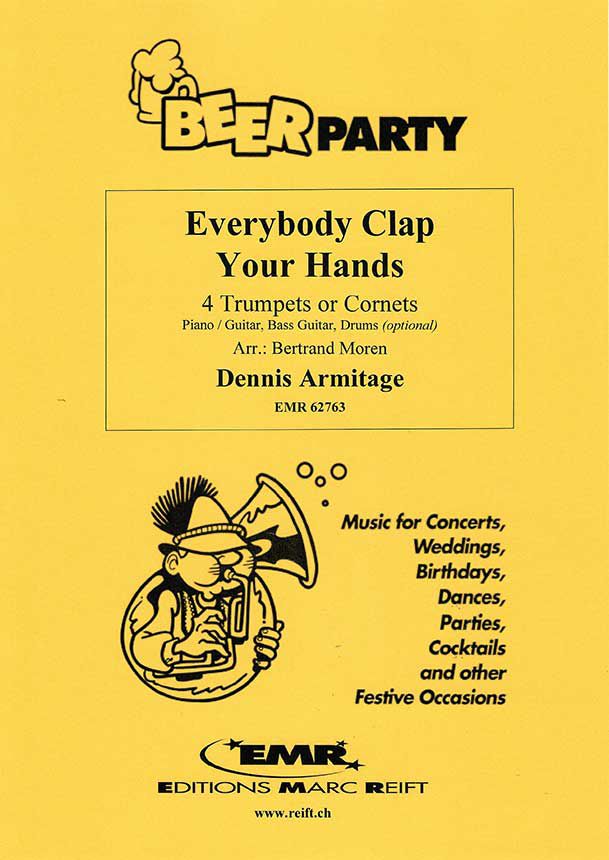 BEER PARTY

Everybody Clap Your Hands

4 Trumpets or Cornets

Piano / Guitar, Bass Guitar, Drums (optional)

Arr.: Bertrand Moren

Dennis Armitage

EMR 62763

Music for Concerts,
Weddings,
Birthdays,
Dances,
Parties,
Cocktails
and other
Festive Occasions

EMR

EDITIONS MARC REIFT

www.reift.ch